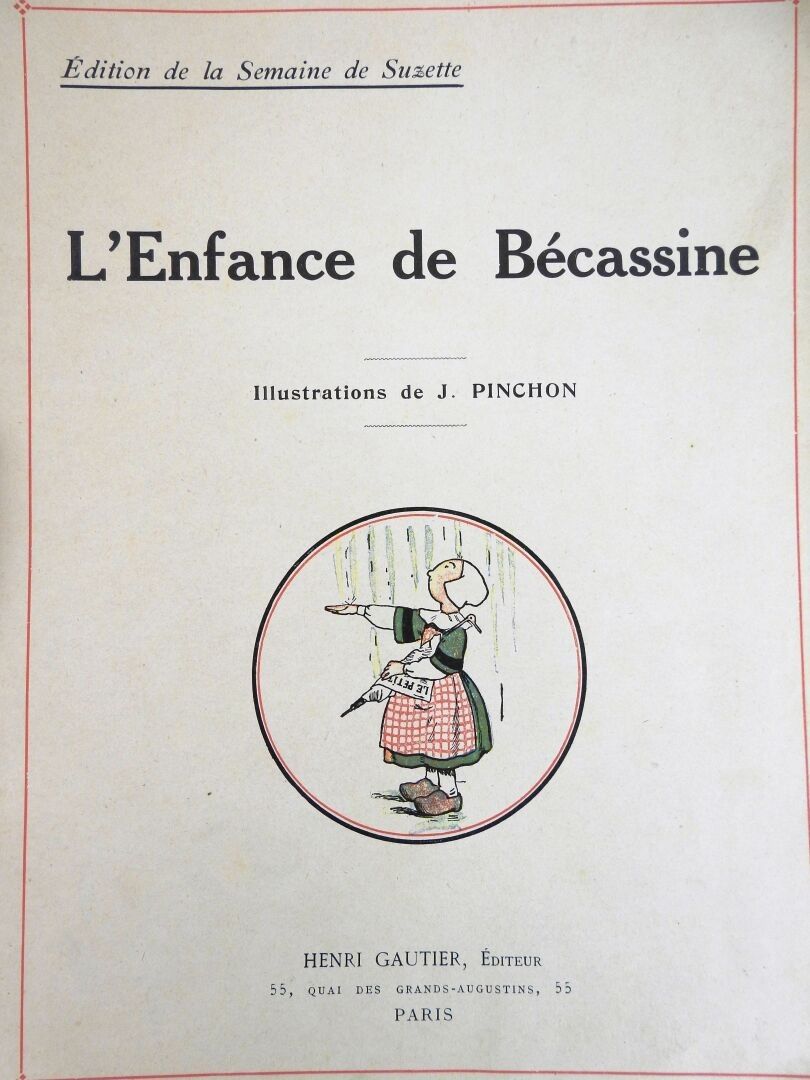 Édition de la Semaine de Suzette

L'Enfance de Bécassine

Illustrations de J. PINCHON

LE PETIT

HENRI GAUTIER, Éditeur
55, QUAI DES GRANDS-AUGUSTINS, 55
PARIS